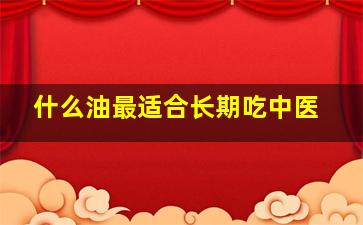 什么油最适合长期吃中医